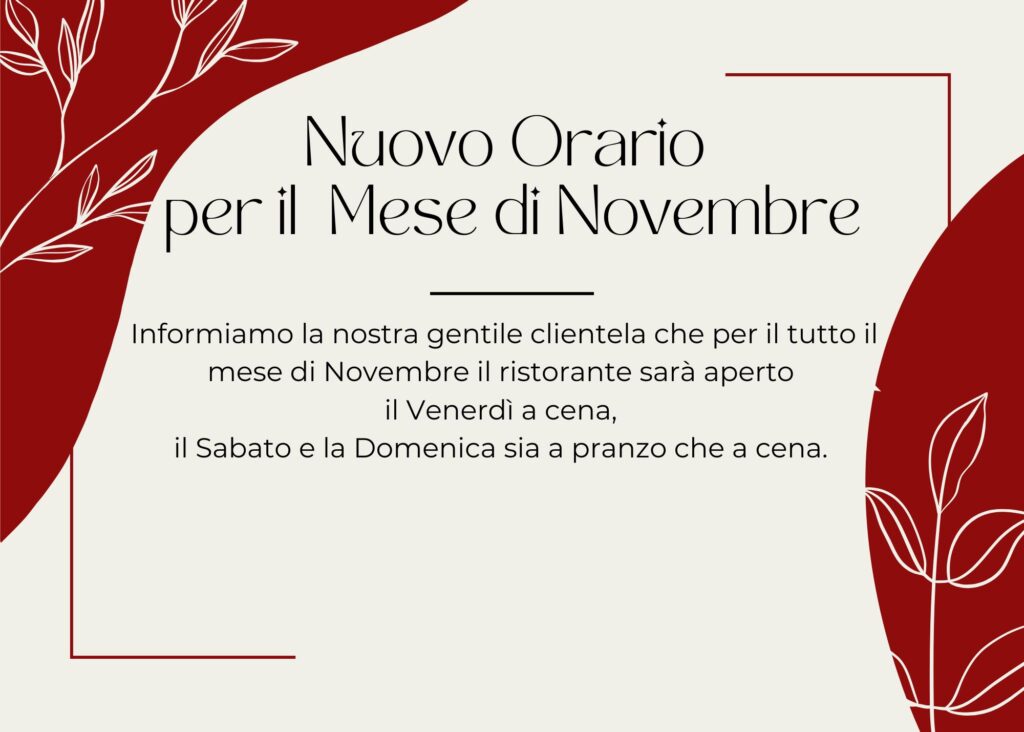 Nuovo Orario
per il Mese di Novembre

Informiamo la nostra gentile clientela che per il tutto il mese di Novembre il ristorante sarà aperto
il Venerdì a cena,
il Sabato e la Domenica sia a pranzo che a cena.